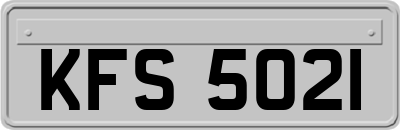 KFS 502I